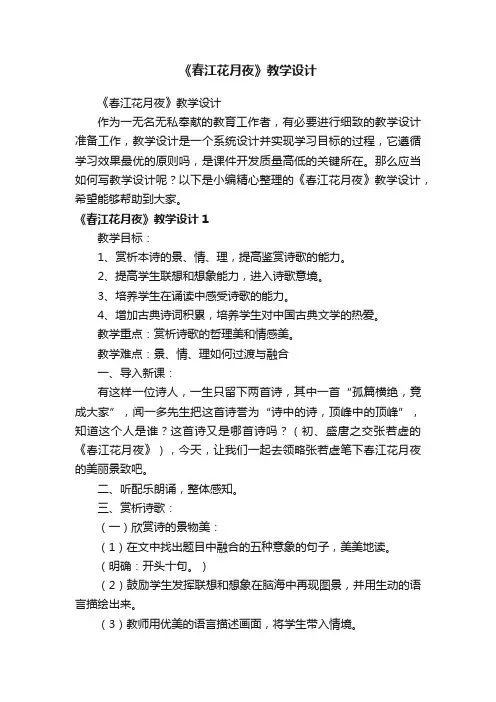 《春江花月夜》教学设计

《春江花月夜》教学设计

作为一无名无私奉献的教育工作者，有必要进行细致的教学设计准备工作，教学设计是一个系统设计并实现学习目标的过程，它遵循学习效果最优的原则吗，是课件开发质量高低的关键所在。那么应当如何写教学设计呢？以下是小编精心整理的《春江花月夜》教学设计，希望能够帮助到大家。

《春江花月夜》教学设计 1

教学目标：

1、赏析本诗的景、情、理，提高鉴赏诗歌的能力。

2、提高学生联想和想象能力，进入诗歌意境。

3、培养学生在诵读中感受诗歌的能力。

4、增加古典诗词积累，培养学生对中国古典文学的热爱。

教学重点：赏析诗歌的哲理美和情感美。

教学难点：景、情、理如何过渡与融合

一、导入新课：

有这样一位诗人，一生只留下两首诗，其中一首“孤篇横绝，竟成大家”，闻一多先生把这首诗誉为“诗中的诗，顶峰中的顶峰”，知道这个人是谁？这首诗又是哪首诗吗？（初、盛唐之交张若虚的《春江花月夜》），今天，让我们一起去领略张若虚笔下春江花月夜的美丽景致吧。

二、听配乐朗诵，整体感知。

三、赏析诗歌：

（一）欣赏诗的景物美：

（1）在文中找出题目中融合的五种意象的句子，美美地读。

（明确：开头十句。）

（2）鼓励学生发挥联想和想象在脑海中再现图景，并用生动的语言描绘出来。

（3）教师用优美的语言描述画面，将学生带入情境。